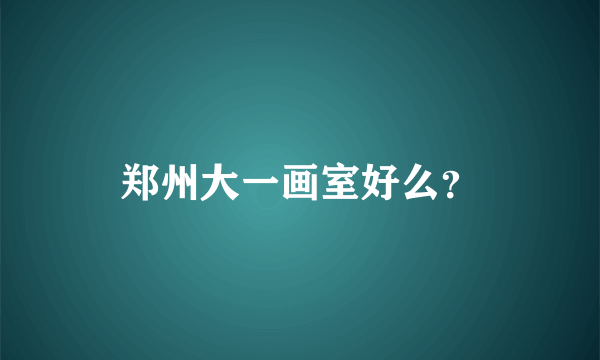 郑州大一画室好么?